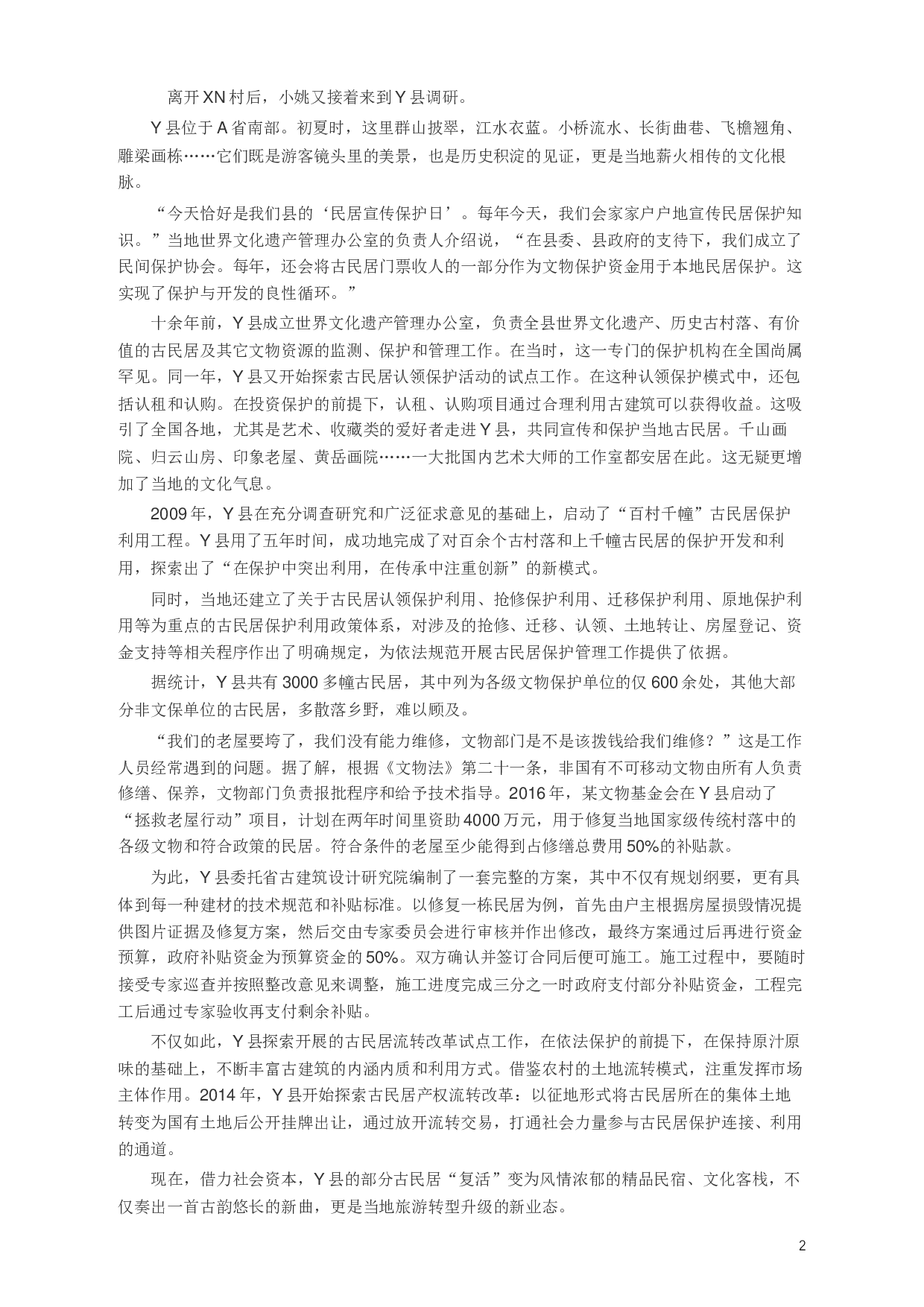 离开XN村后，小姚又接着来到Y县调研。

Y县位于A省南部。初夏时，这里群山披翠，江水衣蓝。小桥流水、长街曲巷、飞檐翘角、雕梁画栋……它们既是游客镜头里的美景，也是历史积淀的见证，更是当地薪火相传的文化根脉。

“今天恰好是我们县的‘民居宣传保护日’。每年今天，我们会家家户户地宣传民居保护知识。”当地世界文化遗产管理办公室的负责人介绍说，“在县委、县政府的支待下，我们成立了民间保护协会。每年，还会将古民居门票收人的一部分作为文物保护资金用于本地民居保护。这实现了保护与开发的良性循环。”

十余年前，Y县成立世界文化遗产管理办公室，负责全县世界文化遗产、历史古村落、有价值的古民居及其它文物资源的监测、保护和管理工作。在当时，这一专门的保护机构在全国尚属罕见。同一年，Y县又开始探索古民居认领保护活动的试点工作。在这种认领保护模式中，还包括认租和认购。在投资保护的前提下，认租、认购项目通过合理利用古建筑可以获得收益。这吸引了全国各地，尤其是艺术、收藏类的爱好者走进Y县，共同宣传和保护当地古民居。千山画院、归云山房、印象老屋、黄岳画院……一大批国内艺术大师的工作室都安居在此。这无疑更增加了当地的文化气息。

2009年，Y县在充分调查研究和广泛征求意见的基础上，启动了“百村千幢”古民居保护利用工程。Y县用了五年时间，成功地完成了对百余个古村落和上千幢古民居的保护开发和利用，探索出了“在保护中突出利用，在传承中注重创新”的新模式。

同时，当地还建立了关于古民居认领保护利用、抢修保护利用、迁移保护利用、原地保护利用等为重点的古民居保护利用政策体系，对涉及的抢修、迁移、认领、土地转让、房屋登记、资金支持等相关程序作出了明确规定，为依法规范开展古民居保护管理工作提供了依据。

据统计，Y县共有3000多幢古民居，其中列为各级文物保护单位的仅600余处，其他大部分非文保单位的古民居，多散落乡野，难以顾及。

“我们的老屋要垮了，我们没有能力维修，文物部门是不是该拨钱给我们维修？”这是工作人员经常遇到的问题。据了解，根据《文物法》第二十一条，非国有不可移动文物由所有人负责修缮、保养，文物部门负责报批程序和给予技术指导。2016年，某文物基金会在Y县启动了“拯救老屋行动”项目，计划在两年时间里资助4000万元，用于修复当地国家级传统村落中的各级文物和符合政策的民居。符合条件的老屋至少能得到占修缮总费用50%的补贴款。

为此，Y县委托省古建筑设计研究院编制了一套完整的方案，其中不仅有规划纲要，更有具体到每一种建材的技术规范和补贴标准。以修复一栋民居为例，首先由户主根据房屋损毁情况提供图片证据及修复方案，然后交由专家委员会进行审核并作出修改，最终方案通过后再进行资金预算，政府补贴资金为预算资金的50%。双方确认并签订合同后便可施工。施工过程中，要随时接受专家巡查并按照整改意见来调整，施工进度完成三分之一时政府支付部分补贴资金，工程完工后通过专家验收再支付剩余补贴。

不仅如此，Y县探索开展的古民居流转改革试点工作，在依法保护的前提下，在保持原汁原味的基础上，不断丰富古建筑的内涵内质和利用方式。借鉴农村的土地流转模式，注重发挥市场主体作用。2014年，Y县开始探索古民居产权流转改革：以征地形式将古民居所在的集体土地转变为国有土地后公开挂牌出让，通过放开流转交易，打通社会力量参与古民居保护连接、利用的通道。

现在，借力社会资本，Y县的部分古民居“复活”变为风情浓郁的精品民宿、文化客栈，不仅奏出一首古韵悠长的新曲，更是当地旅游转型升级的新业态。

2